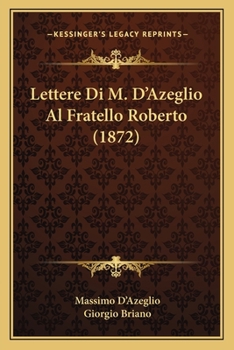 —KESSINGER'S LEGACY REPRINTS—

Lettere Di M. D'Azeglio Al Fratello Roberto (1872)

Massimo D'Azeglio
Giorgio Briano